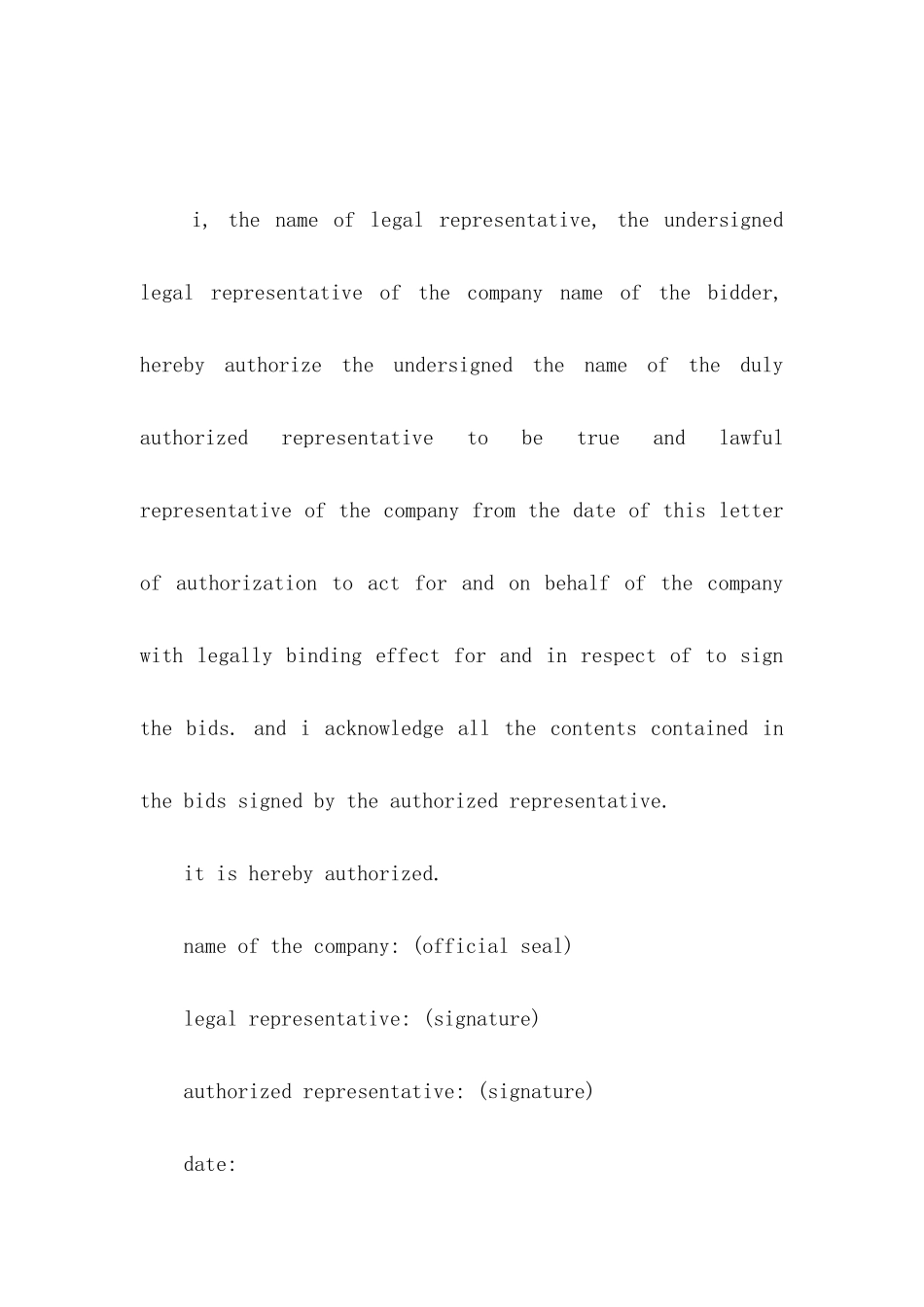 i, the name of legal representative, the undersigned legal representative of the company name of the bidder, hereby authorize the undersigned the name of the duly authorized representative to be true and lawful representative of the company from the date of this letter of authorization to act for and on behalf of the company with legally binding effect for and in respect of to sign the bids. and i acknowledge all the contents contained in the bids signed by the authorized representative.

it is hereby authorized.

name of the company: (official seal)

legal representative: (signature)

authorized representative: (signature)

date: